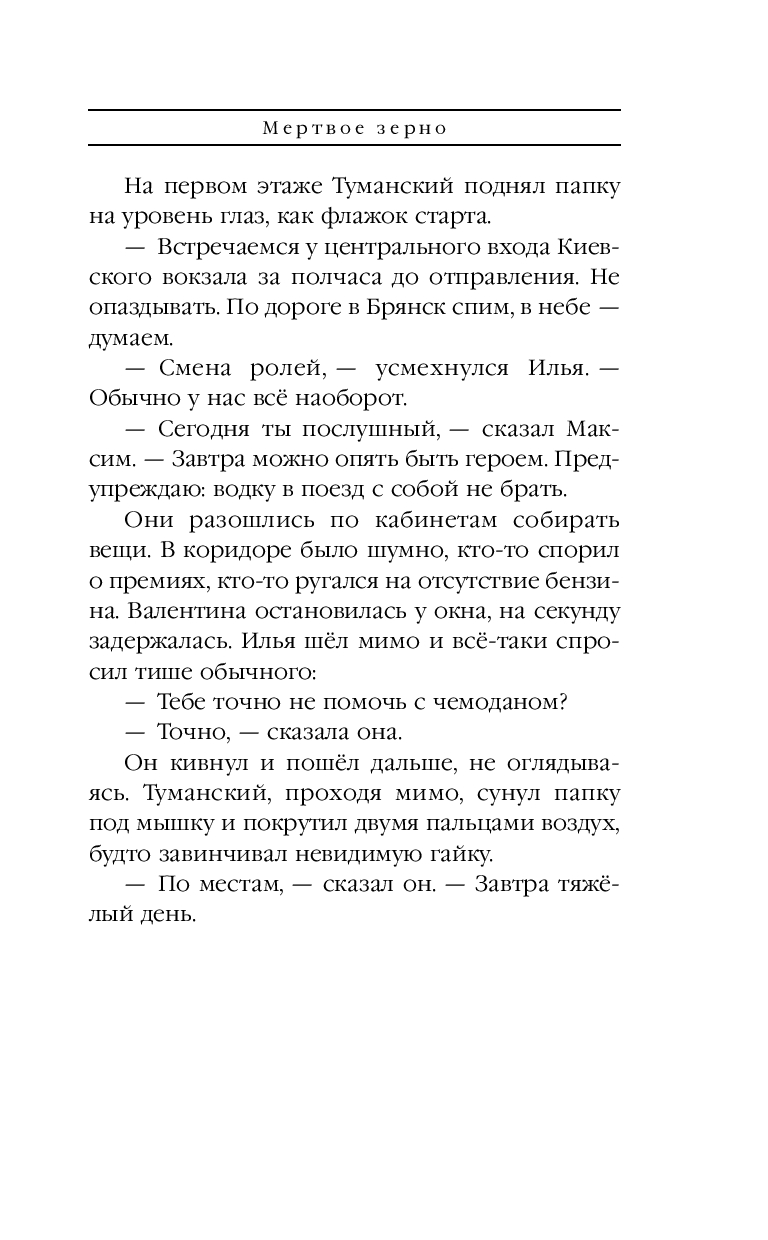 Мертвое зерно

На первом этаже Туманский поднял папку на уровень глаз, как флажок старта.

— Встречаемся у центрального входа Киевского вокзала за полчаса до отправления. Не опаздывать. По дороге в Брянск спим, в небе — думаем.

— Смена ролей, — усмехнулся Илья. — Обычно у нас всё наоборот.

— Сегодня ты послушный, — сказал Максим. — Завтра можно опять быть героем. Предупреждаю: водку в поезд с собой не брать.

Они разошлись по кабинетам собирать вещи. В коридоре было шумно, кто-то спорил о премиях, кто-то ругался на отсутствие бензина. Валентина остановилась у окна, на секунду задержалась. Илья шёл мимо и всё-таки спросил тише обычного:

— Тебе точно не помочь с чемоданом?

— Точно, — сказала она.

Он кивнул и пошёл дальше, не оглядываясь. Туманский, проходя мимо, сунул папку под мышку и покрутил двумя пальцами воздух, будто завинчивал невидимую гайку.

— По местам, — сказал он. — Завтра тяжёлый день.